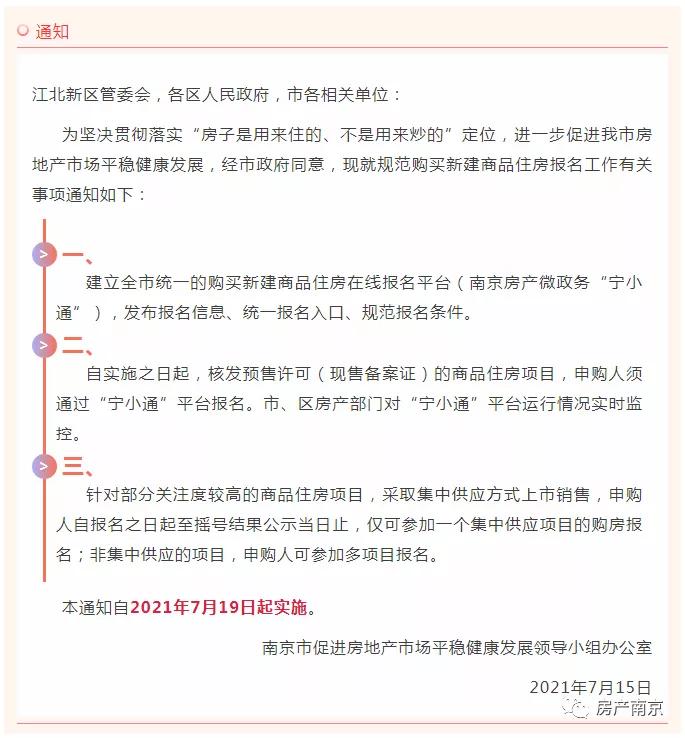 通知

江北新区管委会，各区人民政府，市各相关单位：

为坚决贯彻落实“房子是用来住的、不是用来炒的”定位，进一步促进我市房地产市场平稳健康发展，经市政府同意，现就规范购买新建商品住房报名工作有关事项通知如下：

>
一、

建立全市统一的购买新建商品住房在线报名平台（南京房产微政务“宁小通”），发布报名信息、统一报名入口、规范报名条件。

>
二、

自实施之日起，核发预售许可（现售备案证）的商品住房项目，申购人须通过“宁小通”平台报名。市、区房产部门对“宁小通”平台运行情况实时监控。

>
三、

针对部分关注度较高的商品住房项目，采取集中供应方式上市销售，申购人自报名之日起至摇号结果公示当日止，仅可参加一个集中供应项目的购房报名；非集中供应的项目，申购人可参加多项目报名。

本通知自2021年7月19日起实施。

南京市促进房地产市场平稳健康发展领导小组办公室

2021年7月15日

房产南京